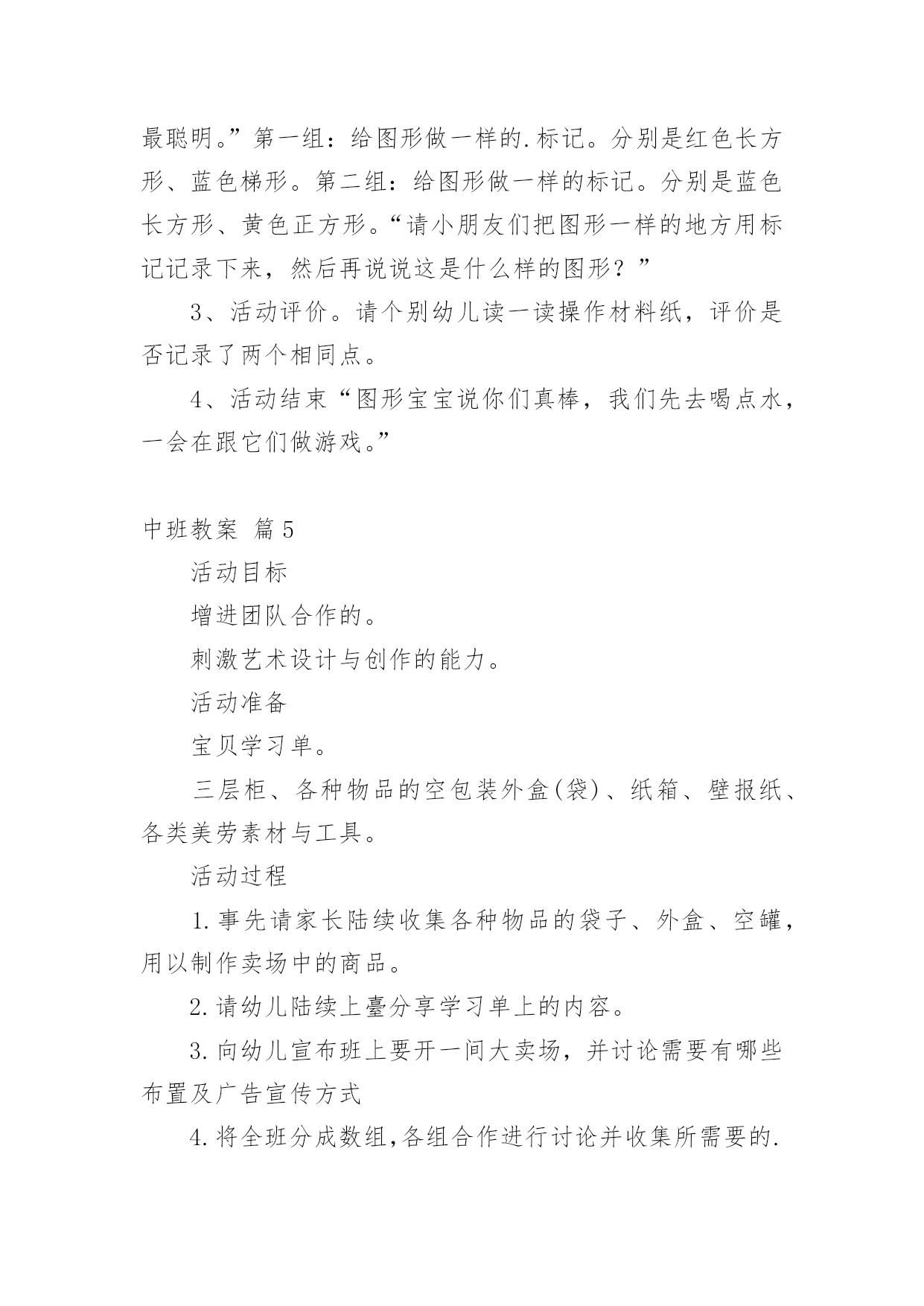 最聪明。”第一组：给图形做一样的.标记。分别是红色长方形、蓝色梯形。第二组：给图形做一样的标记。分别是蓝色长方形、黄色正方形。“请小朋友们把图形一样的地方用标记记录下来，然后再说说这是什么样的图形？”

3、活动评价。请个别幼儿读一读操作材料纸，评价是否记录了两个相同点。

4、活动结束“图形宝宝说你们真棒，我们先去喝点水，一会在跟它们做游戏。”

中班教案 篇5

活动目标

增进团队合作的。

刺激艺术设计与创作的能力。

活动准备

宝贝学习单。

三层柜、各种物品的空包装外盒(袋)、纸箱、壁报纸、各类美劳素材与工具。

活动过程

1.事先请家长陆续收集各种物品的袋子、外盒、空罐，用以制作卖场中的商品。

2.请幼儿陆续上臺分享学习单上的内容。

3.向幼儿宣布班上要开一间大卖场，并讨论需要有哪些布置及广告宣传方式

4.将全班分成数组,各组合作进行讨论并收集所需要的.